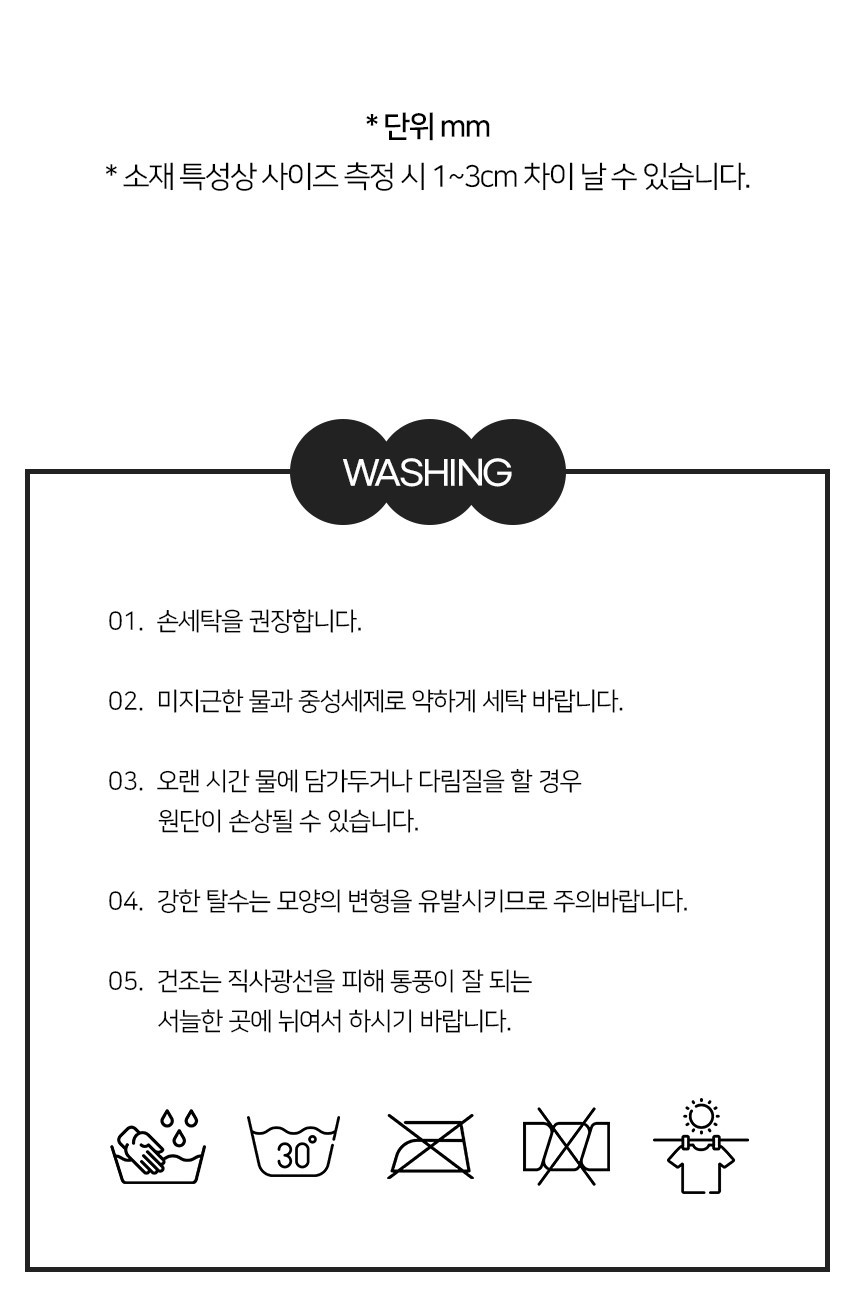 * 단위 mm
* 소재 특성상 사이즈 측정 시 1~3cm 차이 날 수 있습니다.

WASHING

01. 손세탁을 권장합니다.

02. 미지근한 물과 중성세제로 약하게 세탁 바랍니다.

03. 오랜 시간 물에 담가두거나 다림질을 할 경우 원단이 손상될 수 있습니다.

04. 강한 탈수는 모양의 변형을 유발시키므로 주의바랍니다.

05. 건조는 직사광선을 피해 통풍이 잘 되는 서늘한 곳에 뉘여서 하시기 바랍니다.

30°